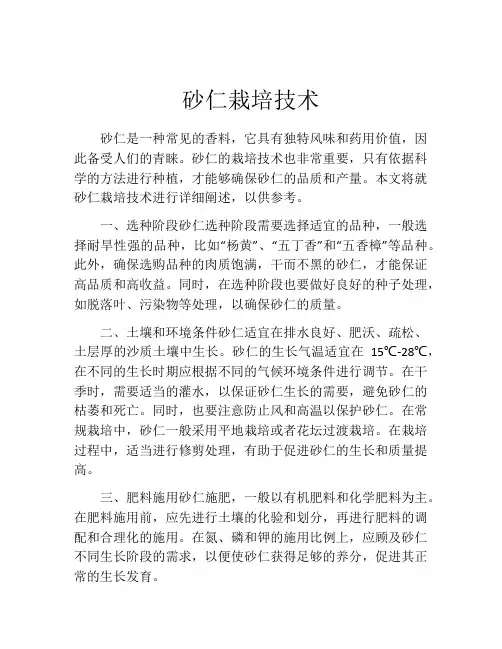 砂仁栽培技术

砂仁是一种常见的香料，它具有独特风味和药用价值，因此备受人们的青睐。砂仁的栽培技术也非常重要，只有依据科学的方法进行种植，才能够确保砂仁的品质和产量。本文将就砂仁栽培技术进行详细阐述，以供参考。

一、选种阶段砂仁选种阶段需要选择适宜的品种，一般选择耐旱性强的品种，比如“杨黄”、“五丁香”和“五香樟”等品种。此外，确保选购品种的肉质饱满，干而不黑的砂仁，才能保证高品质和高收益。同时，在选种阶段也要做好良好的种子处理，如脱落叶、污染物等处理，以确保砂仁的质量。

二、土壤和环境条件砂仁适宜在排水良好、肥沃、疏松、土层厚的沙质土壤中生长。砂仁的生长气温适宜在 15℃-28℃，在不同的生长时期应根据不同的气候环境条件进行调节。在干季时，需要适当的灌水，以保证砂仁生长的需要，避免砂仁的枯萎和死亡。同时，也要注意防止风和高温以保护砂仁。在常规栽培中，砂仁一般采用平地栽培或者花坛过渡栽培。在栽培过程中，适当进行修剪处理，有助于促进砂仁的生长和质量提高。

三、肥料施用砂仁施肥，一般以有机肥料和化学肥料为主。在肥料施用前，应先进行土壤的化验和划分，再进行肥料的调配和合理化的施用。在氮、磷和钾的施用比例上，应顾及砂仁不同生长阶段的需求，以便使砂仁获得足够的养分，促进其正常的生长发育。